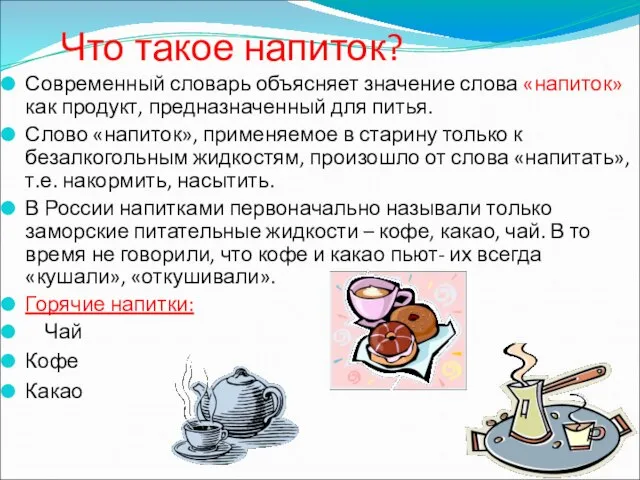 Что такое напиток?

Современный словарь объясняет значение слова «напиток» как продукт, предназначенный для питья.

Слово «напиток», применяемое в старину только к безалкогольным жидкостям, произошло от слова «напитать», т.е. накормить, насытить.

В России напитками первоначально называли только заморские питательные жидкости – кофе, какао, чай. В то время не говорили, что кофе и какао пьют- их всегда «кушали», «откушивали».

Горячие напитки:

Чай

Кофе

Какао